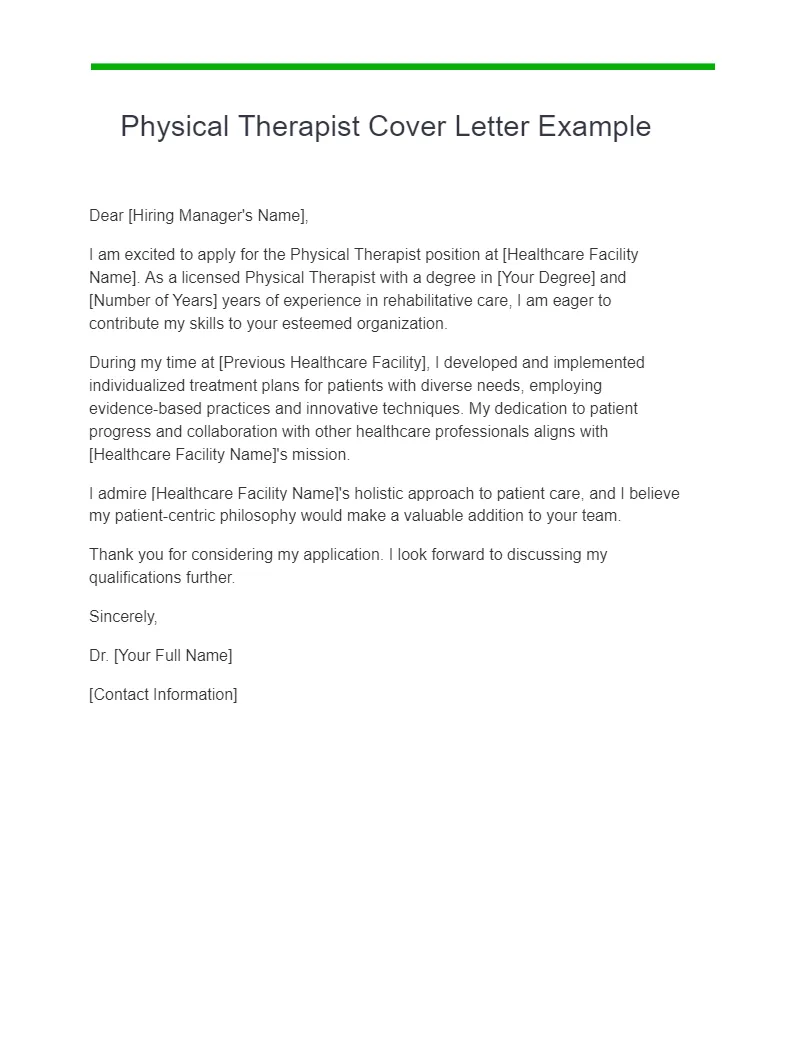 Physical Therapist Cover Letter Example

Dear [Hiring Manager's Name],

I am excited to apply for the Physical Therapist position at [Healthcare Facility Name]. As a licensed Physical Therapist with a degree in [Your Degree] and [Number of Years] years of experience in rehabilitative care, I am eager to contribute my skills to your esteemed organization.

During my time at [Previous Healthcare Facility], I developed and implemented individualized treatment plans for patients with diverse needs, employing evidence-based practices and innovative techniques. My dedication to patient progress and collaboration with other healthcare professionals aligns with [Healthcare Facility Name]'s mission.

I admire [Healthcare Facility Name]'s holistic approach to patient care, and I believe my patient-centric philosophy would make a valuable addition to your team.

Thank you for considering my application. I look forward to discussing my qualifications further.

Sincerely,

Dr. [Your Full Name]

[Contact Information]